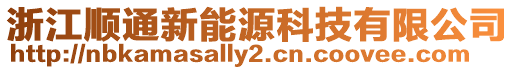 浙江顺通新能源科技有限公司
http://nbkamasally2.cn.coovee.com